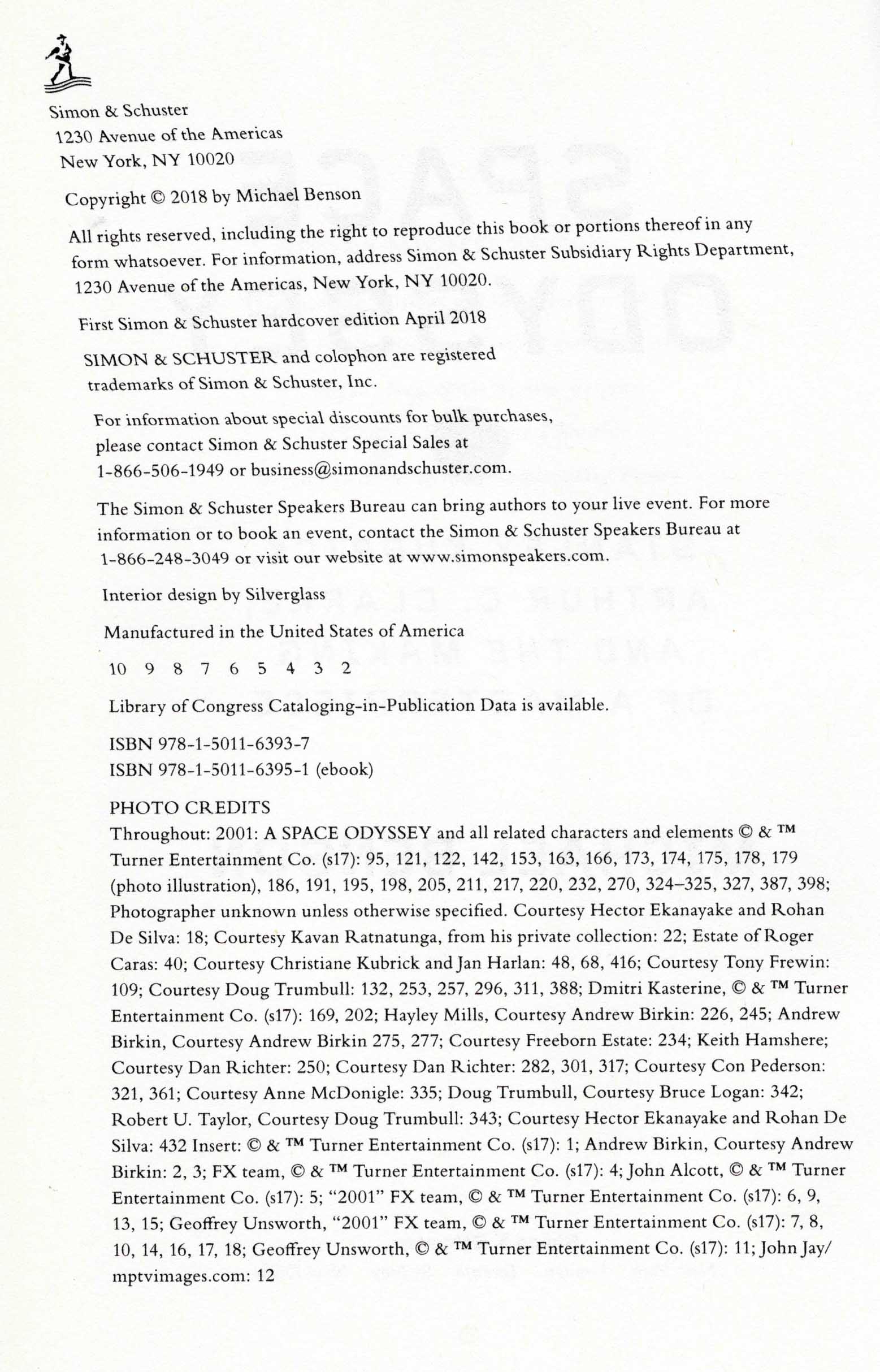 Simon & Schuster
1230 Avenue of the Americas
New York, NY 10020

Copyright © 2018 by Michael Benson

All rights reserved, including the right to reproduce this book or portions thereof in any form whatsoever. For information, address Simon & Schuster Subsidiary Rights Department, 1230 Avenue of the Americas, New York, NY 10020.

First Simon & Schuster hardcover edition April 2018

SIMON & SCHUSTER and colophon are registered trademarks of Simon & Schuster, Inc.

For information about special discounts for bulk purchases, please contact Simon & Schuster Special Sales at 1-866-506-1949 or business@simonandschuster.com.

The Simon & Schuster Speakers Bureau can bring authors to your live event. For more information or to book an event, contact the Simon & Schuster Speakers Bureau at 1-866-248-3049 or visit our website at www.simonspeakers.com.

Interior design by Silverglass

Manufactured in the United States of America

10 9 8 7 6 5 4 3 2

Library of Congress Cataloging-in-Publication Data is available.

ISBN 978-1-5011-6393-7
ISBN 978-1-5011-6395-1 (ebook)

PHOTO CREDITS
Throughout: 2001: A SPACE ODYSSEY and all related characters and elements © & ™ Turner Entertainment Co. (s17): 95, 121, 122, 142, 153, 163, 166, 173, 174, 175, 178, 179 (photo illustration), 186, 191, 195, 198, 205, 211, 217, 220, 232, 270, 324–325, 327, 387, 398; Photographer unknown unless otherwise specified. Courtesy Hector Ekanayake and Rohan De Silva: 18; Courtesy Kavan Ratnatunga, from his private collection: 22; Estate of Roger Caras: 40; Courtesy Christiane Kubrick and Jan Harlan: 48, 68, 416; Courtesy Tony Frewin: 109; Courtesy Doug Trumbull: 132, 253, 257, 296, 311, 388; Dmitri Kasterine, © & ™ Turner Entertainment Co. (s17): 169, 202; Hayley Mills, Courtesy Andrew Birkin: 226, 245; Andrew Birkin, Courtesy Andrew Birkin 275, 277; Courtesy Freeborn Estate: 234; Keith Hamshere; Courtesy Dan Richter: 250; Courtesy Dan Richter: 282, 301, 317; Courtesy Con Pederson: 321, 361; Courtesy Anne McDonigle: 335; Doug Trumbull, Courtesy Bruce Logan: 342; Robert U. Taylor, Courtesy Doug Trumbull: 343; Courtesy Hector Ekanayake and Rohan De Silva: 432 Insert: © & ™ Turner Entertainment Co. (s17): 1; Andrew Birkin, Courtesy Andrew Birkin: 2, 3; FX team, © & ™ Turner Entertainment Co. (s17): 4; John Alcott, © & ™ Turner Entertainment Co. (s17): 5; “2001” FX team, © & ™ Turner Entertainment Co. (s17): 6, 9, 13, 15; Geoffrey Unsworth, “2001” FX team, © & ™ Turner Entertainment Co. (s17): 7, 8, 10, 14, 16, 17, 18; Geoffrey Unsworth, © & ™ Turner Entertainment Co. (s17): 11; John Jay/mptvimages.com: 12